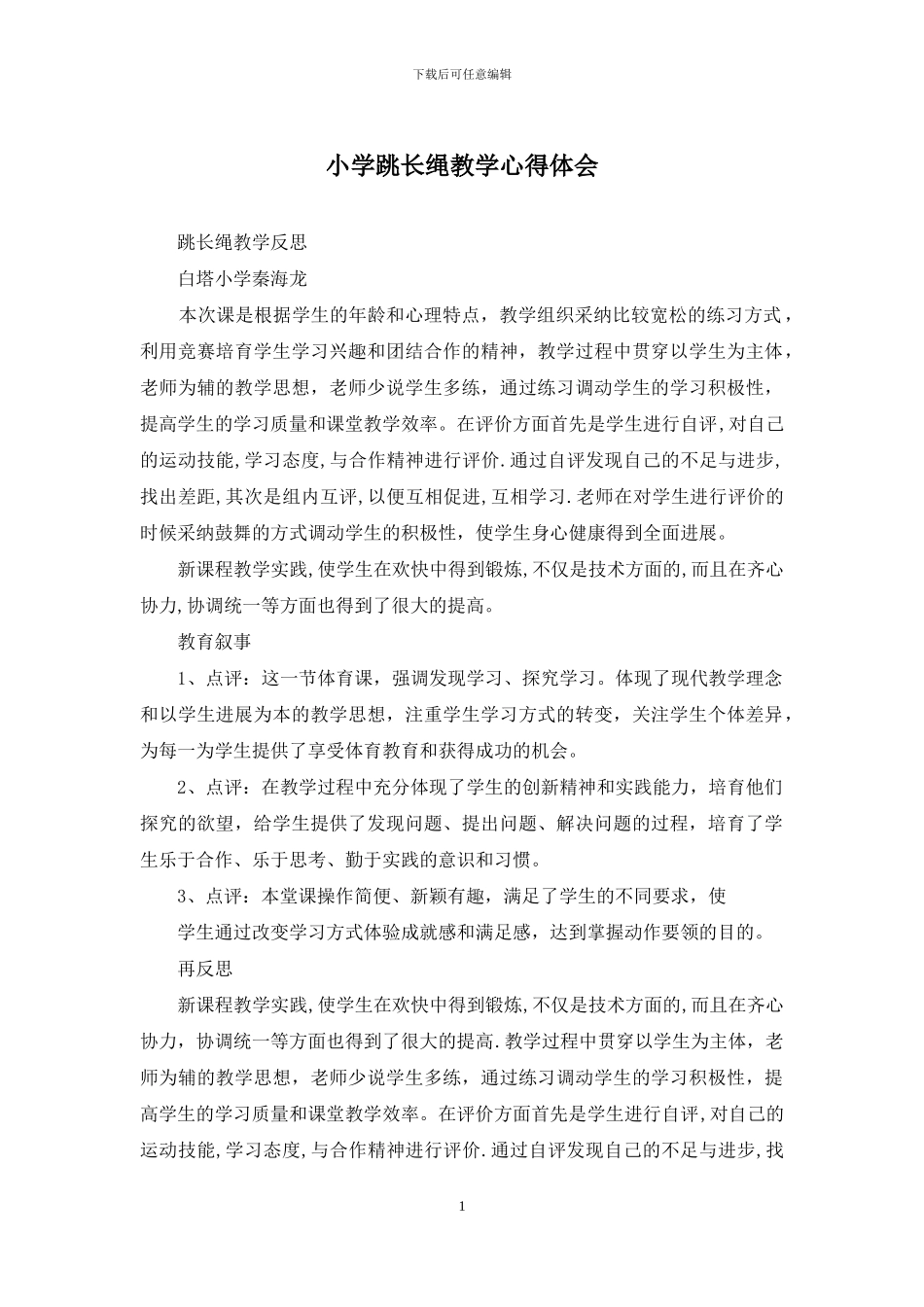 下载后可任意编辑

小学跳长绳教学心得体会

跳长绳教学反思

白塔小学秦海龙

本次课是根据学生的年龄和心理特点，教学组织采纳比较宽松的练习方式，利用竞赛培育学生学习兴趣和团结合作的精神，教学过程中贯穿以学生为主体，老师为辅的教学思想，老师少说学生多练，通过练习调动学生的学习积极性，提高学生的学习质量和课堂教学效率。在评价方面首先是学生进行自评,对自己的运动技能,学习态度,与合作精神进行评价.通过自评发现自己的不足与进步,找出差距,其次是组内互评,以便互相促进,互相学习.老师在对学生进行评价的时候采纳鼓舞的方式调动学生的积极性，使学生身心健康得到全面进展。

新课程教学实践,使学生在欢快中得到锻炼,不仅是技术方面的,而且在齐心协力,协调统一等方面也得到了很大的提高。

教育叙事

1、点评：这一节体育课，强调发现学习、探究学习。体现了现代教学理念和以学生进展为本的教学思想，注重学生学习方式的转变，关注学生个体差异，为每一为学生提供了享受体育教育和获得成功的机会。

2、点评：在教学过程中充分体现了学生的创新精神和实践能力，培育他们探究的欲望，给学生提供了发现问题、提出问题、解决问题的过程，培育了学生乐于合作、乐于思考、勤于实践的意识和习惯。

3、点评：本堂课操作简便、新颖有趣，满足了学生的不同要求，使

学生通过改变学习方式体验成就感和满足感，达到掌握动作要领的目的。

再反思

新课程教学实践,使学生在欢快中得到锻炼,不仅是技术方面的,而且在齐心协力，协调统一等方面也得到了很大的提高.教学过程中贯穿以学生为主体，老师为辅的教学思想，老师少说学生多练，通过练习调动学生的学习积极性，提高学生的学习质量和课堂教学效率。在评价方面首先是学生进行自评,对自己的运动技能,学习态度,与合作精神进行评价.通过自评发现自己的不足与进步,找

1